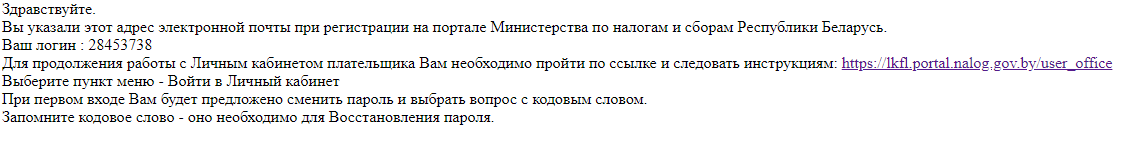 Здравствуйте.
Вы указали этот адрес электронной почты при регистрации на портале Министерства по налогам и сборам Республики Беларусь.
Ваш логин : 28453738
Для продолжения работы с Личным кабинетом плательщика Вам необходимо пройти по ссылке и следовать инструкциям: https://lkfl.portal.nalog.gov.by/user_office
Выберите пункт меню - Войти в Личный кабинет
При первом входе Вам будет предложено сменить пароль и выбрать вопрос с кодовым словом.
Запомните кодовое слово - оно необходимо для Восстановления пароля.